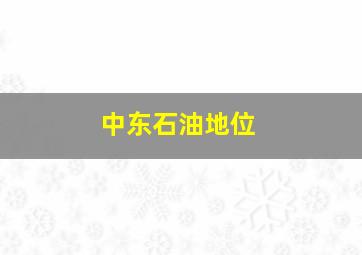 中东石油地位